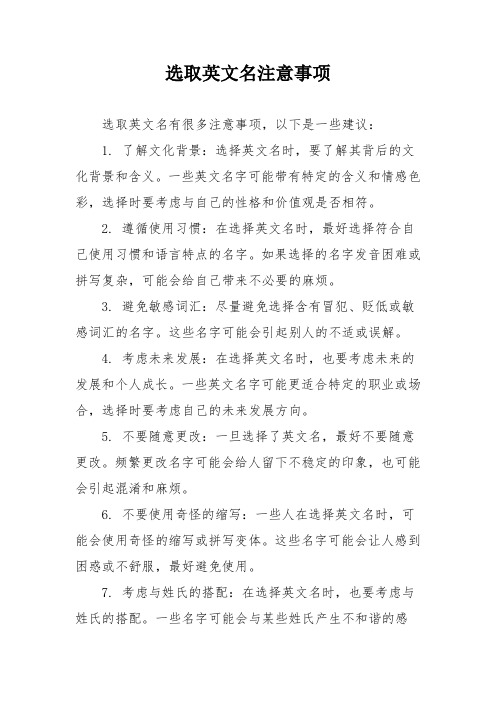 选取英文名注意事项

选取英文名有很多注意事项，以下是一些建议：

1. 了解文化背景：选择英文名时，要了解其背后的文化背景和含义。一些英文名字可能带有特定的含义和情感色彩，选择时要考虑与自己的性格和价值观是否相符。

2. 遵循使用习惯：在选择英文名时，最好选择符合自己使用习惯和语言特点的名字。如果选择的名字发音困难或拼写复杂，可能会给自己带来不必要的麻烦。

3. 避免敏感词汇：尽量避免选择含有冒犯、贬低或敏感词汇的名字。这些名字可能会引起别人的不适或误解。

4. 考虑未来发展：在选择英文名时，也要考虑未来的发展和个人成长。一些英文名字可能更适合特定的职业或场合，选择时要考虑自己的未来发展方向。

5. 不要随意更改：一旦选择了英文名，最好不要随意更改。频繁更改名字可能会给人留下不稳定的印象，也可能会引起混淆和麻烦。

6. 不要使用奇怪的缩写：一些人在选择英文名时，可能会使用奇怪的缩写或拼写变体。这些名字可能会让人感到困惑或不舒服，最好避免使用。

7. 考虑与姓氏的搭配：在选择英文名时，也要考虑与姓氏的搭配。一些名字可能会与某些姓氏产生不和谐的感